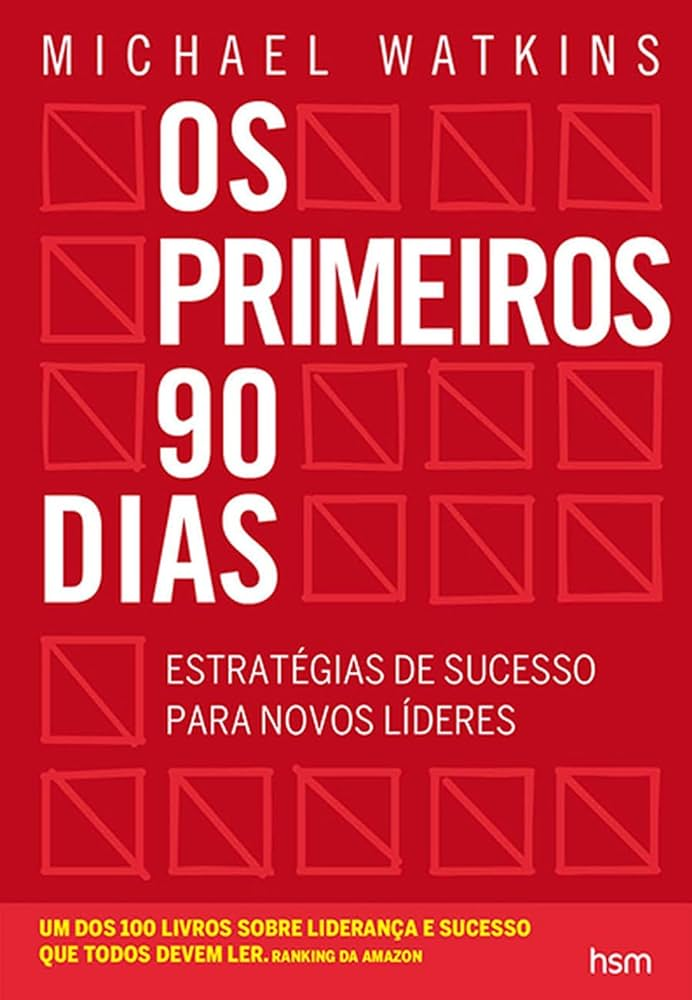 MICHAEL WATKINS

OS PRIMEIROS 90 DIAS

ESTRATÉGIAS DE SUCESSO PARA NOVOS LÍDERES

UM DOS 100 LIVROS SOBRE LIDERANÇA E SUCESSO QUE TODOS DEVEM LER. RANKING DA AMAZON

hsm